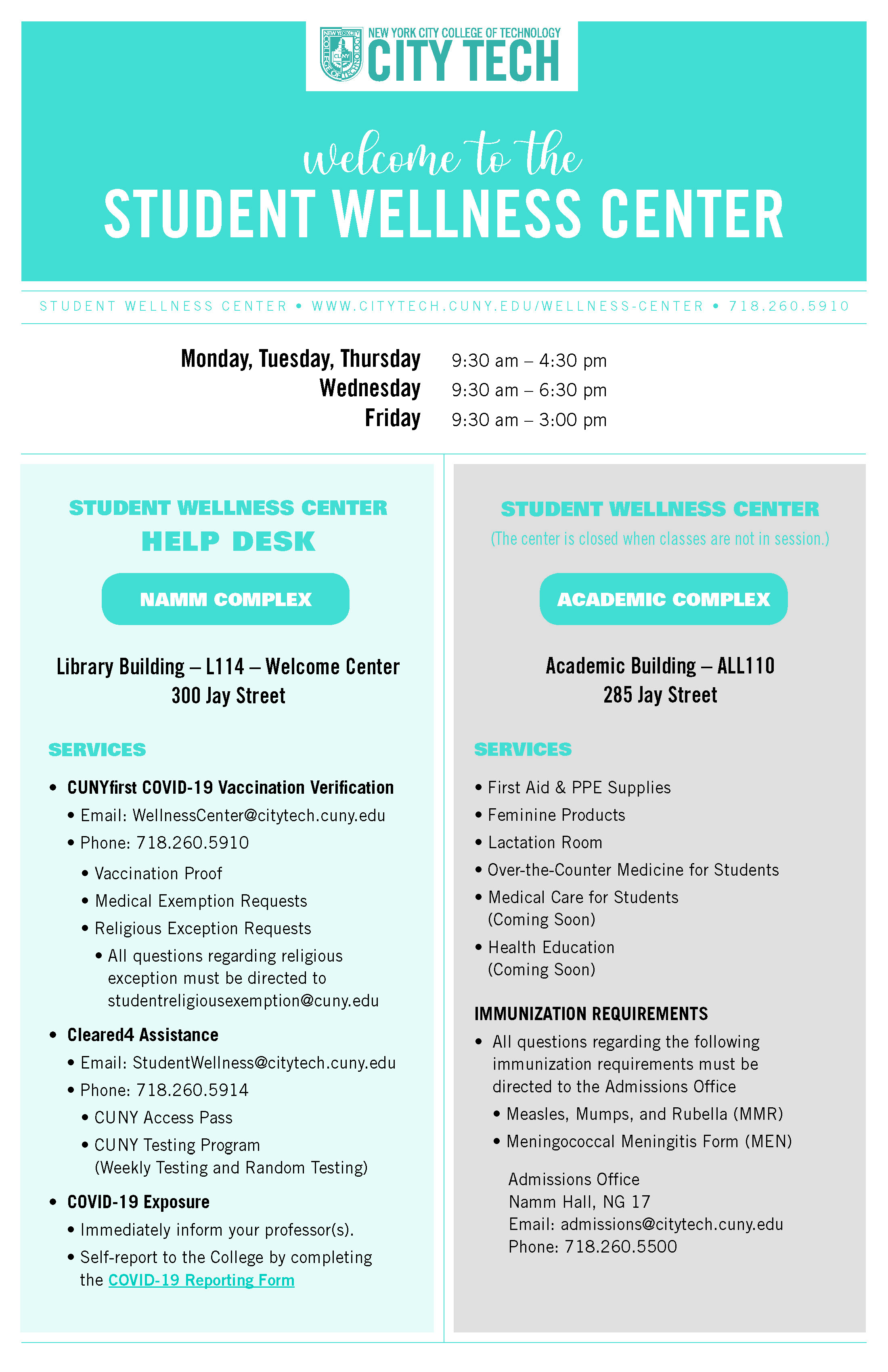 NEW YORK CITY COLLEGE OF TECHNOLOGY
CITY TECH

welcome to the
STUDENT WELLNESS CENTER

STUDENT WELLNESS CENTER • WWW.CITYTECH.CUNY.EDU/WELLNESS-CENTER • 718.260.5910

| | |
|---|---|
| Monday, Tuesday, Thursday | 9:30 am – 4:30 pm |
| Wednesday | 9:30 am – 6:30 pm |
| Friday | 9:30 am – 3:00 pm |

STUDENT WELLNESS CENTER
HELP DESK

NAMM COMPLEX

Library Building – L114 – Welcome Center
300 Jay Street

SERVICES

• CUNYfirst COVID-19 Vaccination Verification
• Email: WellnessCenter@citytech.cuny.edu
• Phone: 718.260.5910
• Vaccination Proof
• Medical Exemption Requests
• Religious Exception Requests
• All questions regarding religious exception must be directed to studentreligiousexemption@cuny.edu

• Cleared4 Assistance
• Email: StudentWellness@citytech.cuny.edu
• Phone: 718.260.5914
• CUNY Access Pass
• CUNY Testing Program (Weekly Testing and Random Testing)

• COVID-19 Exposure
• Immediately inform your professor(s).
• Self-report to the College by completing the COVID-19 Reporting Form

STUDENT WELLNESS CENTER
(The center is closed when classes are not in session.)

ACADEMIC COMPLEX

Academic Building – ALL110
285 Jay Street

SERVICES

• First Aid & PPE Supplies
• Feminine Products
• Lactation Room
• Over-the-Counter Medicine for Students
• Medical Care for Students (Coming Soon)
• Health Education (Coming Soon)

IMMUNIZATION REQUIREMENTS

• All questions regarding the following immunization requirements must be directed to the Admissions Office
• Measles, Mumps, and Rubella (MMR)
• Meningococcal Meningitis Form (MEN)

Admissions Office
Namm Hall, NG 17
Email: admissions@citytech.cuny.edu
Phone: 718.260.5500